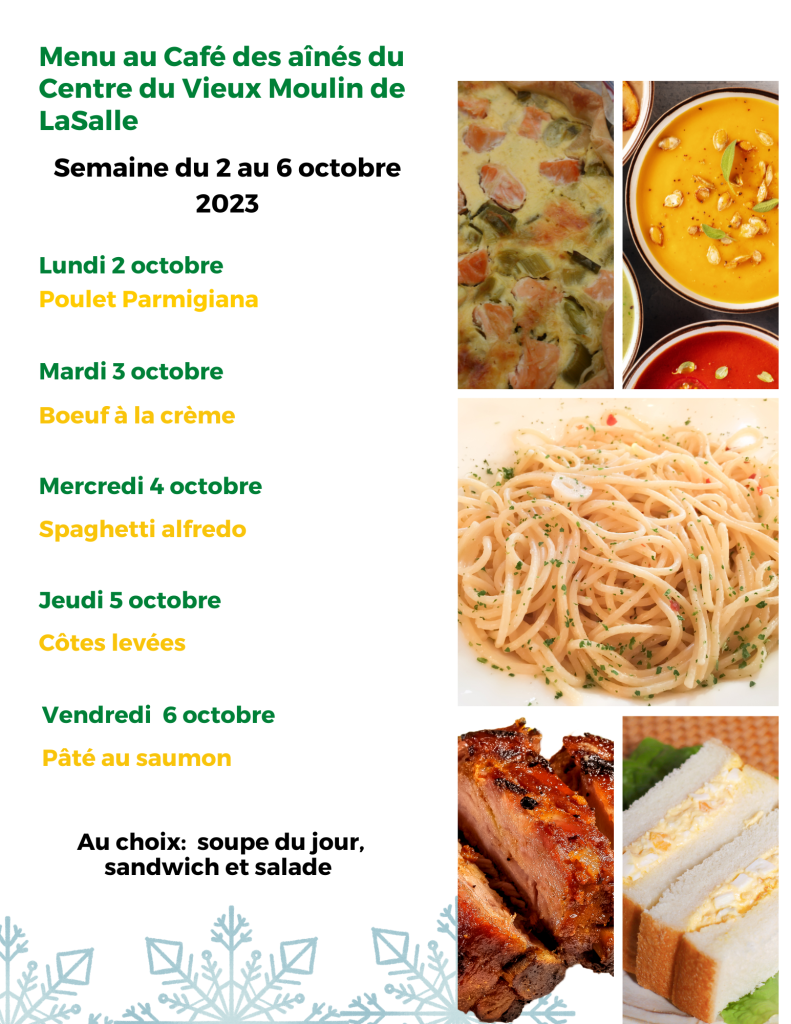 Menu au Café des aînés du Centre du Vieux Moulin de LaSalle

Semaine du 2 au 6 octobre 2023

Lundi 2 octobre

Poulet Parmigiana

Mardi 3 octobre

Boeuf à la crème

Mercredi 4 octobre

Spaghetti alfredo

Jeudi 5 octobre

Côtes levées

Vendredi 6 octobre

Pâté au saumon

Au choix: soupe du jour, sandwich et salade